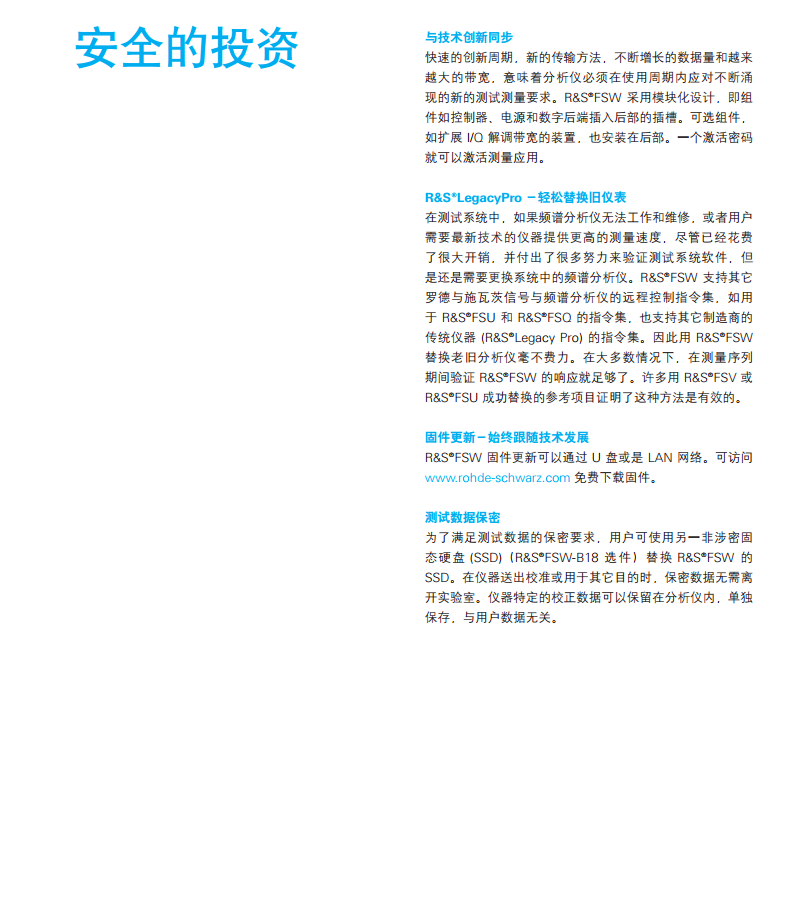 安全的投资

与技术创新同步

快速的创新周期，新的传输方法，不断增长的数据量和越来越大的带宽，意味着分析仪必须在使用周期内应对不断涌现的新的测试测量要求。R&S®FSW 采用模块化设计，即组件如控制器、电源和数字后端插入后部的插槽。可选组件，如扩展 I/Q 解调带宽的装置，也安装在后部。一个激活密码就可以激活测量应用。

R&S®LegacyPro – 轻松替换旧仪表

在测试系统中，如果频谱分析仪无法工作和维修，或者用户需要最新技术的仪器提供更高的测量速度，尽管已经花费了很大开销，并付出了很多努力来验证测试系统软件，但是还是需要更换系统中的频谱分析仪。R&S®FSW 支持其它罗德与施瓦茨信号与频谱分析仪的远程控制指令集，如用于 R&S®FSU 和 R&S®FSQ 的指令集，也支持其它制造商的传统仪器 (R&S®Legacy Pro) 的指令集。因此用 R&S®FSW 替换老旧分析仪毫不费力。在大多数情况下，在测量序列期间验证 R&S®FSW 的响应就足够了。许多用 R&S®FSV 或 R&S®FSU 成功替换的参考项目证明了这种方法是有效的。

固件更新 – 始终跟随技术发展

R&S®FSW 固件更新可以通过 U 盘或是 LAN 网络。可访问 www.rohde-schwarz.com 免费下载固件。

测试数据保密

为了满足测试数据的保密要求，用户可使用另一非涉密固态硬盘 (SSD) (R&S®FSW-B18 选件) 替换 R&S®FSW 的 SSD。在仪器送出校准或用于其它目的时，保密数据无需离开实验室。仪器特定的校正数据可以保留在分析仪内，单独保存，与用户数据无关。